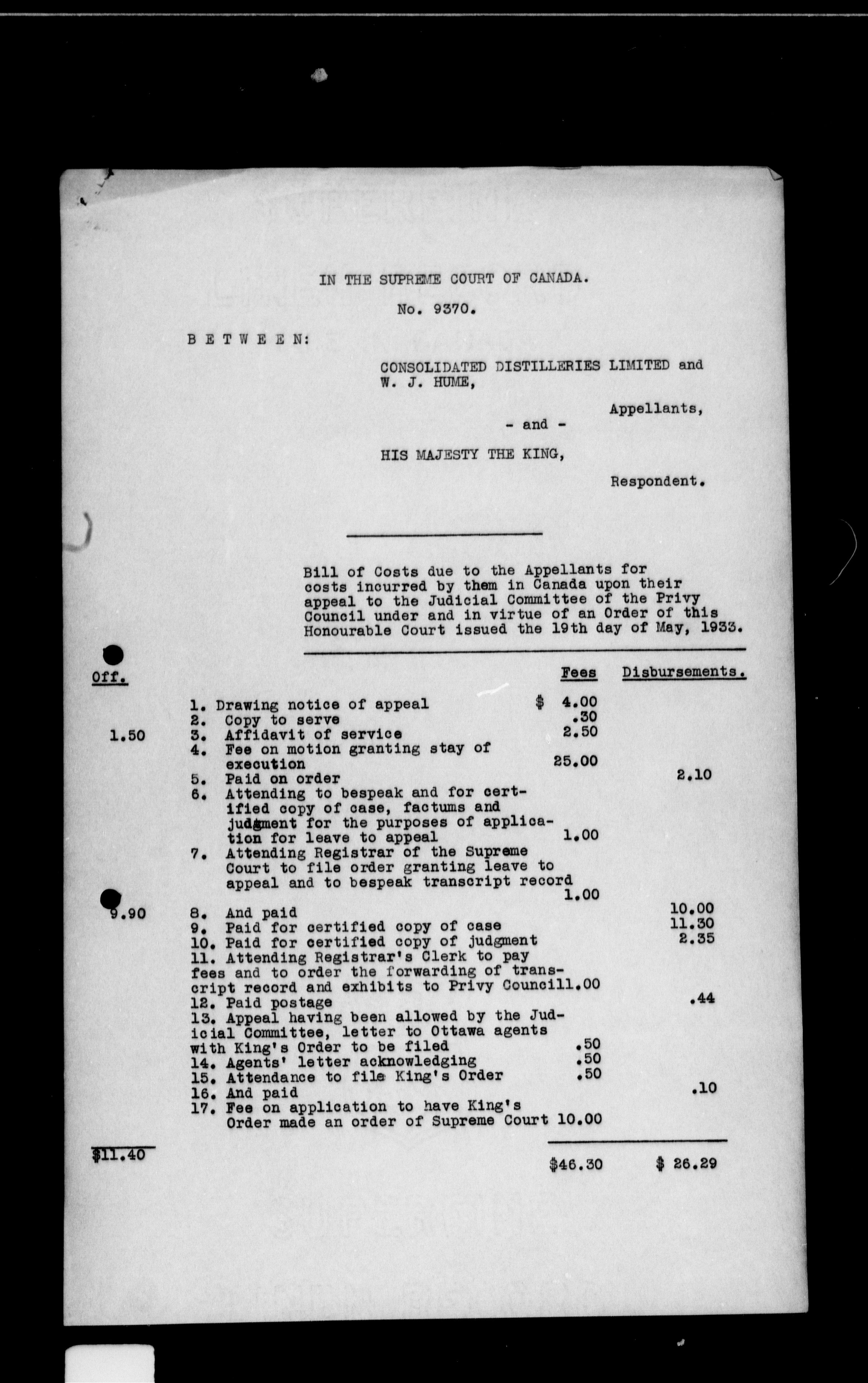 IN THE SUPREME COURT OF CANADA.

No. 9370.

B E T W E E N:

CONSOLIDATED DISTILLERIES LIMITED and W. J. HUME,

Appellants,

- and -

HIS MAJESTY THE KING,

Respondent.

Bill of Costs due to the Appellants for costs incurred by them in Canada upon their appeal to the Judicial Committee of the Privy Council under and in virtue of an Order of this Honourable Court issued the 19th day of May, 1933.

| Off. | | Fees | Disbursements. |
|---|---|---|---|
| | 1. Drawing notice of appeal | $ 4.00 | |
| | 2. Copy to serve | .30 | |
| 1.50 | 3. Affidavit of service | 2.50 | |
| | 4. Fee on motion granting stay of execution | 25.00 | |
| | 5. Paid on order | | 2.10 |
| | 6. Attending to bespeak and for certified copy of case, factums and judgment for the purposes of application for leave to appeal | 1.00 | |
| | 7. Attending Registrar of the Supreme Court to file order granting leave to appeal and to bespeak transcript record | 1.00 | |
| 9.90 | 8. And paid | | 10.00 |
| | 9. Paid for certified copy of case | | 11.30 |
| | 10. Paid for certified copy of judgment | | 2.35 |
| | 11. Attending Registrar's Clerk to pay fees and to order the forwarding of transcript record and exhibits to Privy Council | 1.00 | |
| | 12. Paid postage | | .44 |
| | 13. Appeal having been allowed by the Judicial Committee, letter to Ottawa agents with King's Order to be filed | .50 | |
| | 14. Agents' letter acknowledging | .50 | |
| | 15. Attendance to file King's Order | .50 | |
| | 16. And paid | | .10 |
| | 17. Fee on application to have King's Order made an order of Supreme Court | 10.00 | |
| $11.40 | | $46.30 | $ 26.29 |